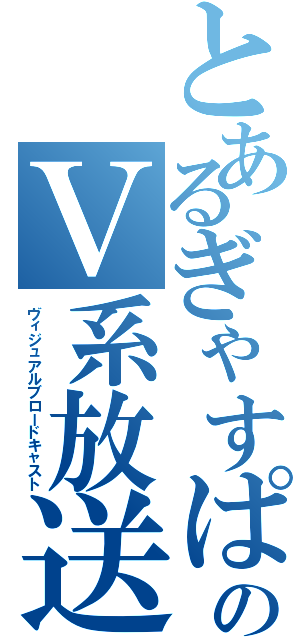 とあるぎゃすぱの
V系放送
ヴィジュアルブロードキャスト